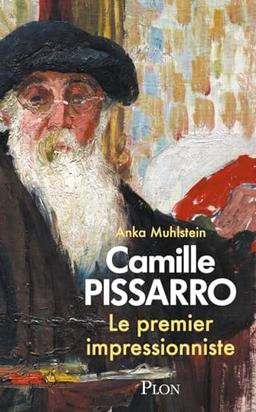 Anka Muhlstein

Camille PISSARRO

Le premier impressionniste

PLON